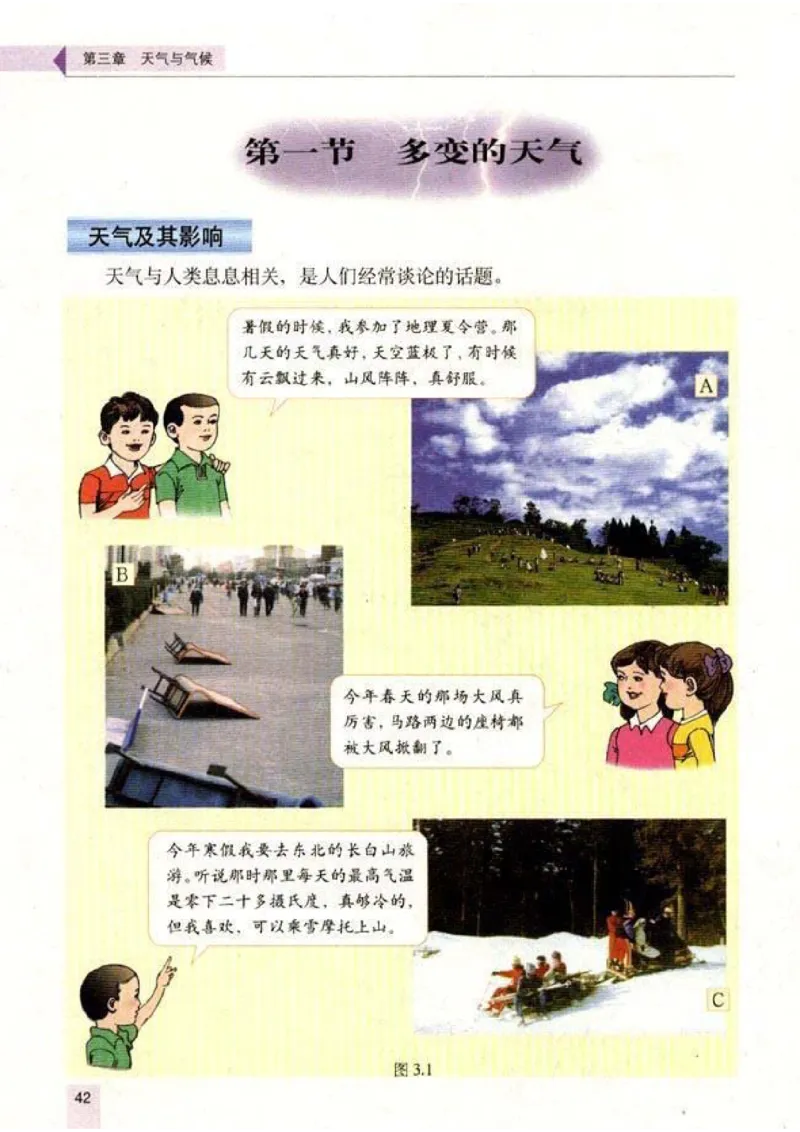 第三章 天气与气候

第一节 多变的天气

天气及其影响

天气与人类息息相关，是人们经常谈论的话题。

暑假的时候，我参加了地理夏令营。那几天的天气真好，天空蓝极了，有时候有云飘过来，山风阵阵，真舒服。

A

B

今年春天的那场大风真厉害，马路两边的座椅都被大风掀翻了。

今年寒假我要去东北的长白山旅游。听说那时那里每天的最高气温是零下二十多摄氏度，真够冷的，但我喜欢，可以乘雪摩托上山。

C

图 3.1

42